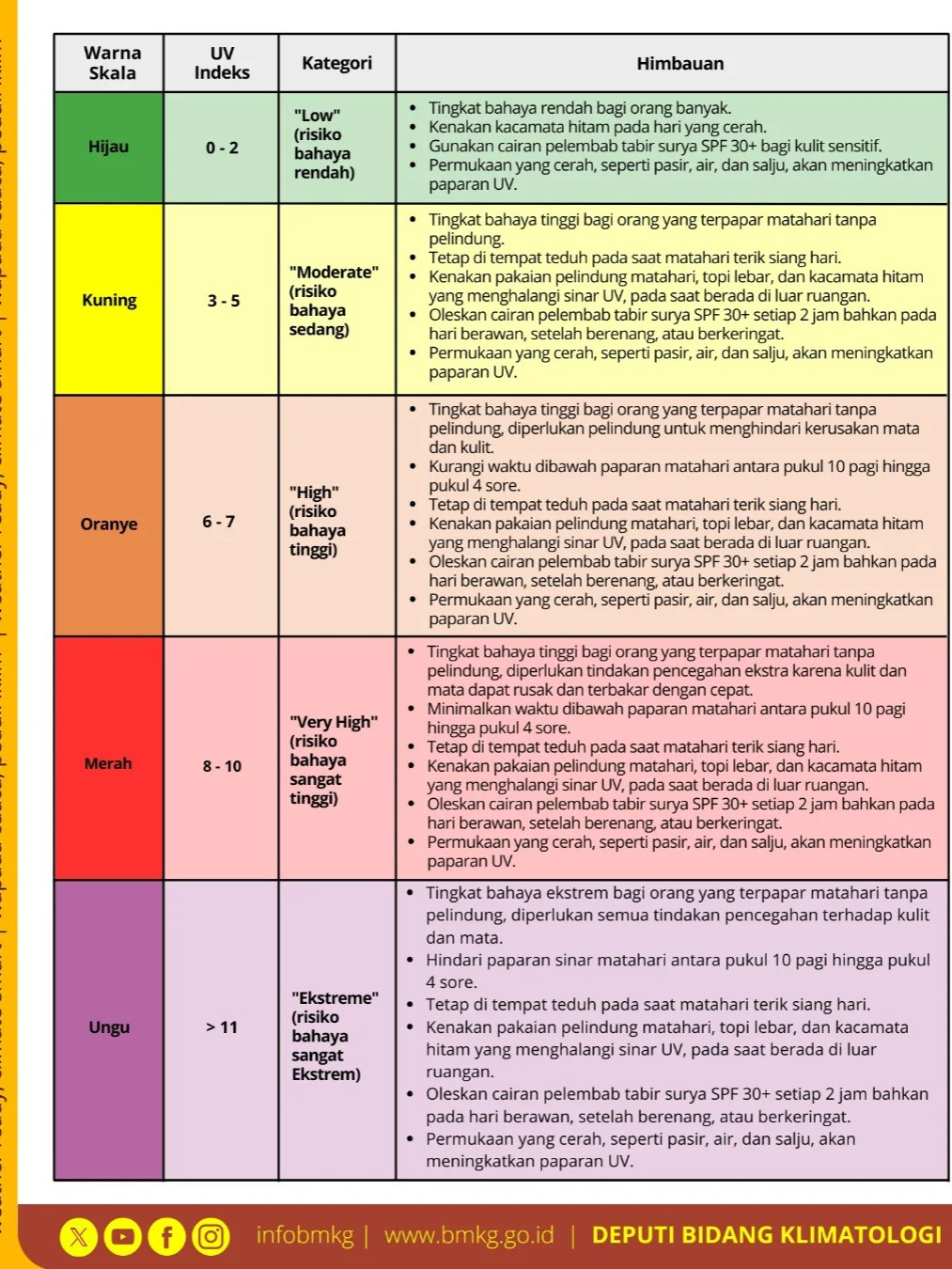 | Warna Skala | UV Indeks | Kategori | Himbauan |
|---|---|---|---|
| Hijau | 0 - 2 | "Low" (risiko bahaya rendah) | • Tingkat bahaya rendah bagi orang banyak. • Kenakan kacamata hitam pada hari yang cerah. • Gunakan cairan pelembab tabir surya SPF 30+ bagi kulit sensitif. • Permukaan yang cerah, seperti pasir, air, dan salju, akan meningkatkan paparan UV. |
| Kuning | 3 - 5 | "Moderate" (risiko bahaya sedang) | • Tingkat bahaya tinggi bagi orang yang terpapar matahari tanpa pelindung. • Tetap di tempat teduh pada saat matahari terik siang hari. • Kenakan pakaian pelindung matahari, topi lebar, dan kacamata hitam yang menghalangi sinar UV, pada saat berada di luar ruangan. • Oleskan cairan pelembab tabir surya SPF 30+ setiap 2 jam bahkan pada hari berawan, setelah berenang, atau berkeringat. • Permukaan yang cerah, seperti pasir, air, dan salju, akan meningkatkan paparan UV. |
| Oranye | 6 - 7 | "High" (risiko bahaya tinggi) | • Tingkat bahaya tinggi bagi orang yang terpapar matahari tanpa pelindung, diperlukan pelindung untuk menghindari kerusakan mata dan kulit. • Kurangi waktu dibawah paparan matahari antara pukul 10 pagi hingga pukul 4 sore. • Tetap di tempat teduh pada saat matahari terik siang hari. • Kenakan pakaian pelindung matahari, topi lebar, dan kacamata hitam yang menghalangi sinar UV, pada saat berada di luar ruangan. • Oleskan cairan pelembab tabir surya SPF 30+ setiap 2 jam bahkan pada hari berawan, setelah berenang, atau berkeringat. • Permukaan yang cerah, seperti pasir, air, dan salju, akan meningkatkan paparan UV. |
| Merah | 8 - 10 | "Very High" (risiko bahaya sangat tinggi) | • Tingkat bahaya tinggi bagi orang yang terpapar matahari tanpa pelindung, diperlukan tindakan pencegahan ekstra karena kulit dan mata dapat rusak dan terbakar dengan cepat. • Minimalkan waktu dibawah paparan matahari antara pukul 10 pagi hingga pukul 4 sore. • Tetap di tempat teduh pada saat matahari terik siang hari. • Kenakan pakaian pelindung matahari, topi lebar, dan kacamata hitam yang menghalangi sinar UV, pada saat berada di luar ruangan. • Oleskan cairan pelembab tabir surya SPF 30+ setiap 2 jam bahkan pada hari berawan, setelah berenang, atau berkeringat. • Permukaan yang cerah, seperti pasir, air, dan salju, akan meningkatkan paparan UV. |
| Ungu | > 11 | "Ekstreme" (risiko bahaya sangat Ekstrem) | • Tingkat bahaya ekstrem bagi orang yang terpapar matahari tanpa pelindung, diperlukan semua tindakan pencegahan terhadap kulit dan mata. • Hindari paparan sinar matahari antara pukul 10 pagi hingga pukul 4 sore. • Tetap di tempat teduh pada saat matahari terik siang hari. • Kenakan pakaian pelindung matahari, topi lebar, dan kacamata hitam yang menghalangi sinar UV, pada saat berada di luar ruangan. • Oleskan cairan pelembab tabir surya SPF 30+ setiap 2 jam bahkan pada hari berawan, setelah berenang, atau berkeringat. • Permukaan yang cerah, seperti pasir, air, dan salju, akan meningkatkan paparan UV. |

infobmkg | www.bmkg.go.id | DEPUTI BIDANG KLIMATOLOGI